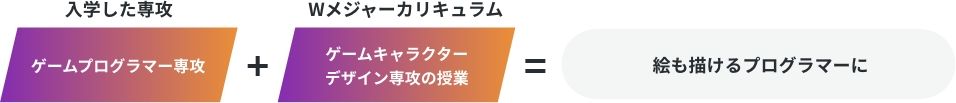 入学した専攻

ゲームプログラマー専攻

+

Wメジャーカリキュラム

ゲームキャラクターデザイン専攻の授業

=

絵も描けるプログラマーに